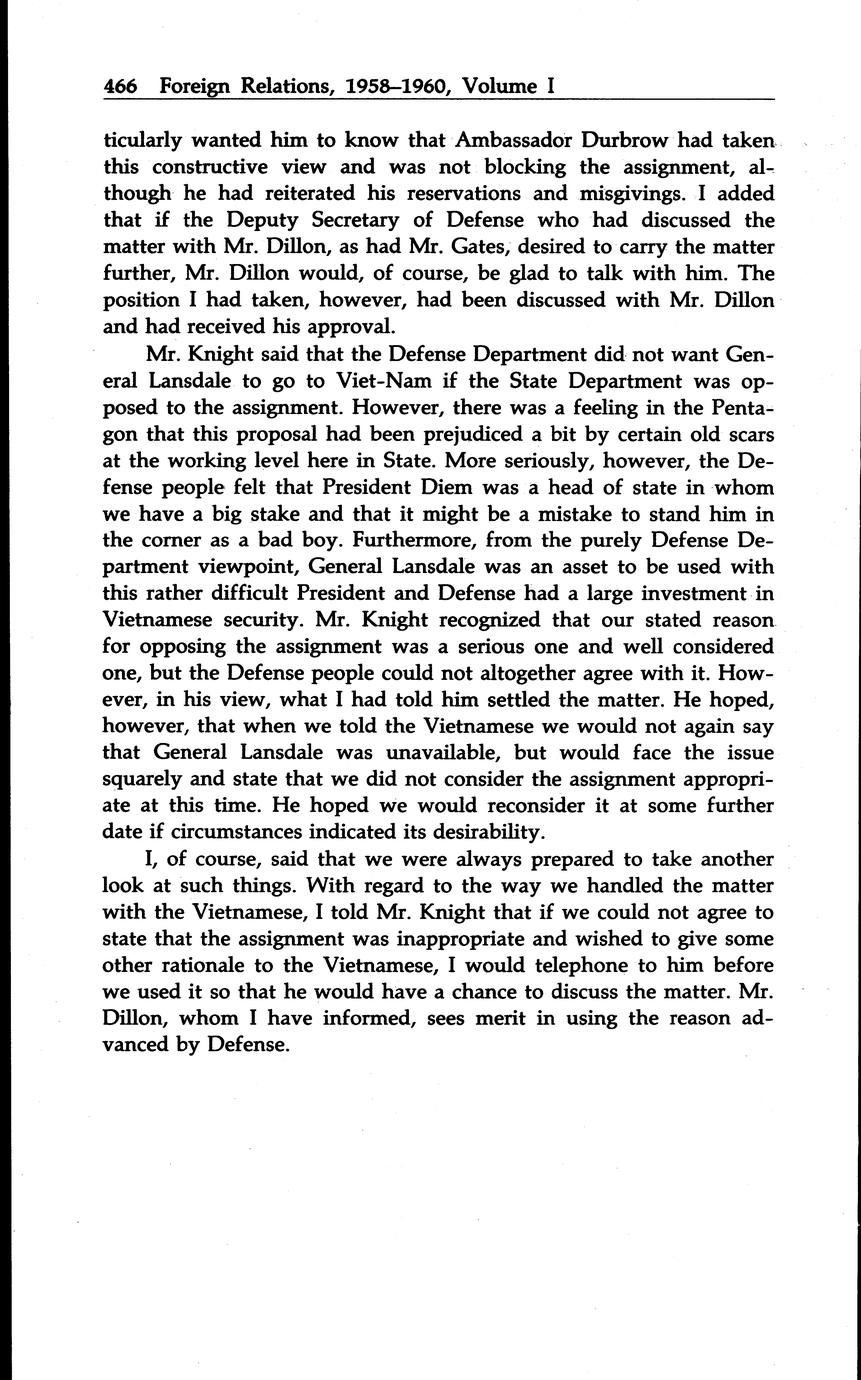 466 Foreign Relations, 1958–1960, Volume I

ticularly wanted him to know that Ambassador Durbrow had taken this constructive view and was not blocking the assignment, although he had reiterated his reservations and misgivings. I added that if the Deputy Secretary of Defense who had discussed the matter with Mr. Dillon, as had Mr. Gates, desired to carry the matter further, Mr. Dillon would, of course, be glad to talk with him. The position I had taken, however, had been discussed with Mr. Dillon and had received his approval.

Mr. Knight said that the Defense Department did not want General Lansdale to go to Viet-Nam if the State Department was opposed to the assignment. However, there was a feeling in the Pentagon that this proposal had been prejudiced a bit by certain old scars at the working level here in State. More seriously, however, the Defense people felt that President Diem was a head of state in whom we have a big stake and that it might be a mistake to stand him in the corner as a bad boy. Furthermore, from the purely Defense Department viewpoint, General Lansdale was an asset to be used with this rather difficult President and Defense had a large investment in Vietnamese security. Mr. Knight recognized that our stated reason for opposing the assignment was a serious one and well considered one, but the Defense people could not altogether agree with it. However, in his view, what I had told him settled the matter. He hoped, however, that when we told the Vietnamese we would not again say that General Lansdale was unavailable, but would face the issue squarely and state that we did not consider the assignment appropriate at this time. He hoped we would reconsider it at some further date if circumstances indicated its desirability.

I, of course, said that we were always prepared to take another look at such things. With regard to the way we handled the matter with the Vietnamese, I told Mr. Knight that if we could not agree to state that the assignment was inappropriate and wished to give some other rationale to the Vietnamese, I would telephone to him before we used it so that he would have a chance to discuss the matter. Mr. Dillon, whom I have informed, sees merit in using the reason advanced by Defense.